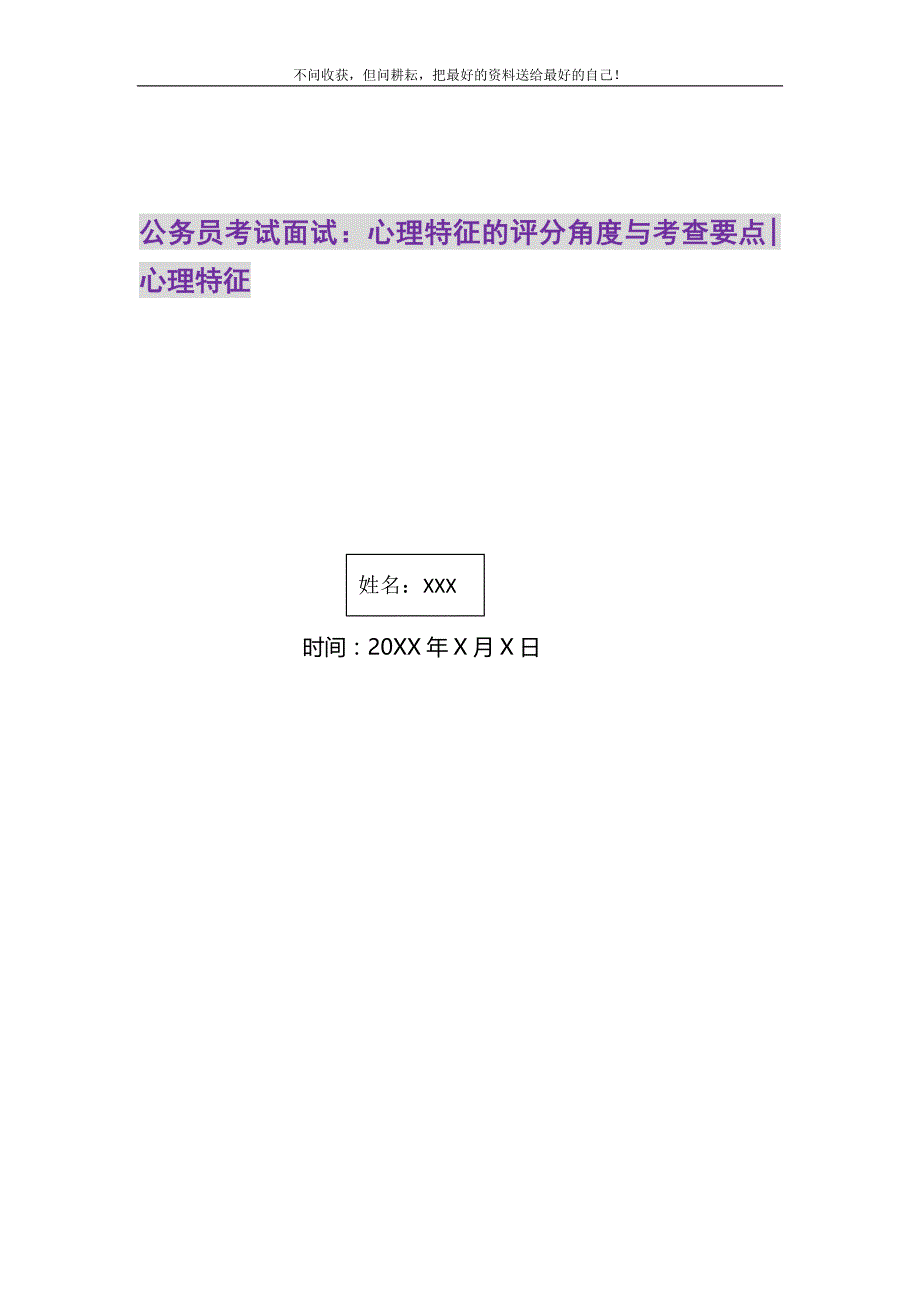 不问收获，但问耕耘，把最好的资料送给最好的自己！

公务员考试面试：心理特征的评分角度与考查要点|心理特征

姓名：XXX

时间：20XX年X月X日